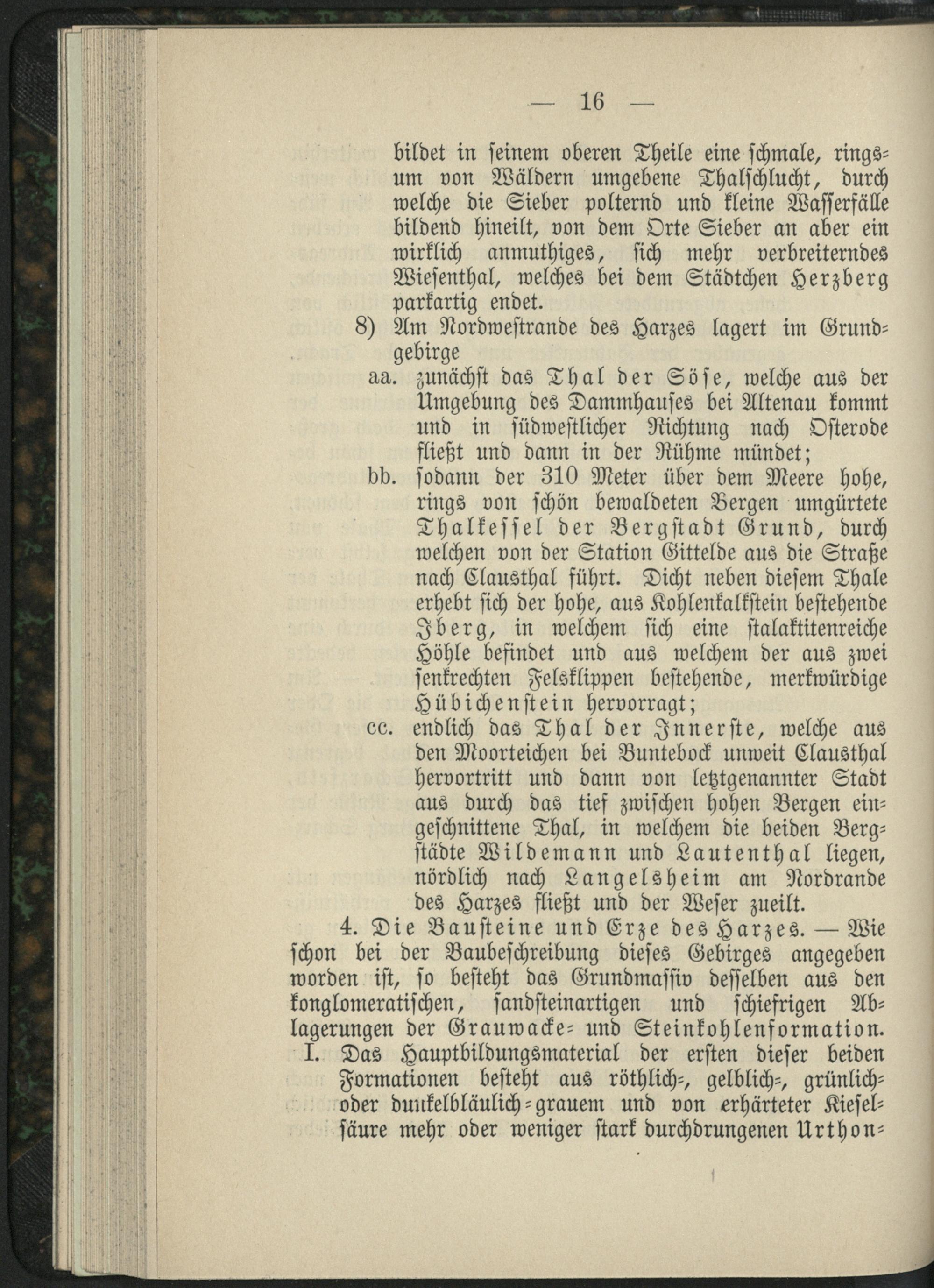 — 16 —

bildet in seinem oberen Theile eine schmale, ringsum von Wäldern umgebene Thalschlucht, durch welche die Sieber polternd und kleine Wasserfälle bildend hineilt, von dem Orte Sieber an aber ein wirklich anmuthiges, sich mehr verbreiterndes Wiesenthal, welches bei dem Städtchen Herzberg parkartig endet.

8) Am Nordwestrande des Harzes lagert im Grundgebirge

aa. zunächst das Thal der Söse, welche aus der Umgebung des Dammhauses bei Altenau kommt und in südwestlicher Richtung nach Osterode fließt und dann in der Rühme mündet;

bb. sodann der 310 Meter über dem Meere hohe, rings von schön bewaldeten Bergen umgürtete Thalkessel der Bergstadt Grund, durch welchen von der Station Gittelde aus die Straße nach Clausthal führt. Dicht neben diesem Thale erhebt sich der hohe, aus Kohlenkalkstein bestehende Iberg, in welchem sich eine stalaktitenreiche Höhle befindet und aus welchem der aus zwei senkrechten Felsklippen bestehende, merkwürdige Hübichenstein hervorragt;

cc. endlich das Thal der Innerste, welche aus den Moorteichen bei Buntebock unweit Clausthal hervortritt und dann von letztgenannter Stadt aus durch das tief zwischen hohen Bergen eingeschnittene Thal, in welchem die beiden Bergstädte Wildemann und Lautenthal liegen, nördlich nach Langelsheim am Nordrande des Harzes fließt und der Weser zueilt.

4. Die Bausteine und Erze des Harzes. — Wie schon bei der Baubeschreibung dieses Gebirges angegeben worden ist, so besteht das Grundmassiv desselben aus den konglomeratischen, sandsteinartigen und schiefrigen Ablagerungen der Grauwacke- und Steinkohlenformation.

I. Das Hauptbildungsmaterial der ersten dieser beiden Formationen besteht aus röthlich-, gelblich-, grünlich- oder dunkelbläulich-grauem und von erhärteter Kieselsäure mehr oder weniger stark durchdrungenen Urthon-